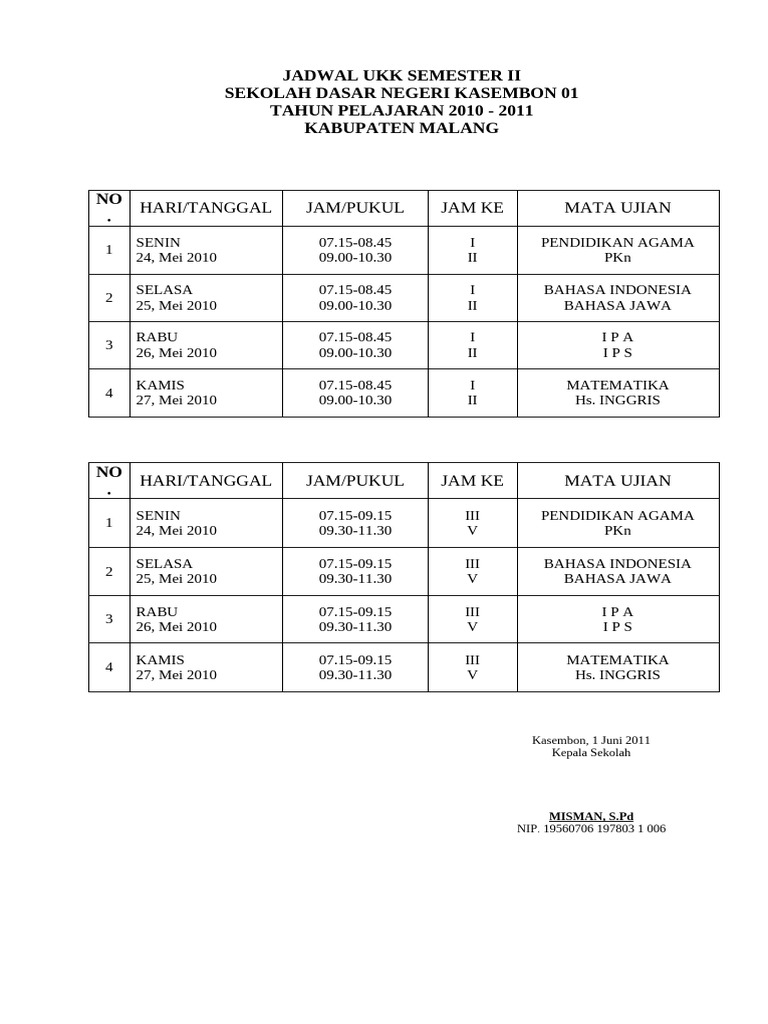 JADWAL UKK SEMESTER II
SEKOLAH DASAR NEGERI KASEMBON 01
TAHUN PELAJARAN 2010 - 2011
KABUPATEN MALANG

| NO. | HARI/TANGGAL | JAM/PUKUL | JAM KE | MATA UJIAN |
|---|---|---|---|---|
| 1 | SENIN 24, Mei 2010 | 07.15-08.45 09.00-10.30 | I II | PENDIDIKAN AGAMA PKn |
| 2 | SELASA 25, Mei 2010 | 07.15-08.45 09.00-10.30 | I II | BAHASA INDONESIA BAHASA JAWA |
| 3 | RABU 26, Mei 2010 | 07.15-08.45 09.00-10.30 | I II | I P A I P S |
| 4 | KAMIS 27, Mei 2010 | 07.15-08.45 09.00-10.30 | I II | MATEMATIKA Hs. INGGRIS |

| NO. | HARI/TANGGAL | JAM/PUKUL | JAM KE | MATA UJIAN |
|---|---|---|---|---|
| 1 | SENIN 24, Mei 2010 | 07.15-09.15 09.30-11.30 | III V | PENDIDIKAN AGAMA PKn |
| 2 | SELASA 25, Mei 2010 | 07.15-09.15 09.30-11.30 | III V | BAHASA INDONESIA BAHASA JAWA |
| 3 | RABU 26, Mei 2010 | 07.15-09.15 09.30-11.30 | III V | I P A I P S |
| 4 | KAMIS 27, Mei 2010 | 07.15-09.15 09.30-11.30 | III V | MATEMATIKA Hs. INGGRIS |

Kasembon, 1 Juni 2011
Kepala Sekolah

MISMAN, S.Pd
NIP. 19560706 197803 1 006